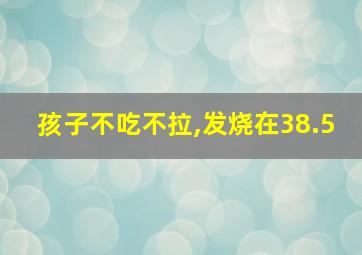 孩子不吃不拉,发烧在38.5